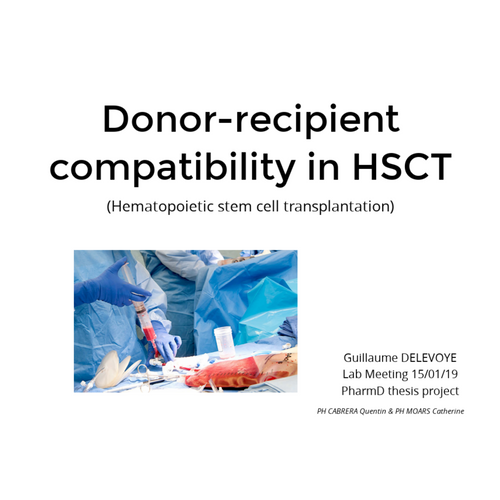 Donor-recipient compatibility in HSCT

(Hematopoietic stem cell transplantation)

Guillaume DELEVOYE
Lab Meeting 15/01/19
PharmD thesis project

PH CABRERA Quentin & PH MOARS Catherine